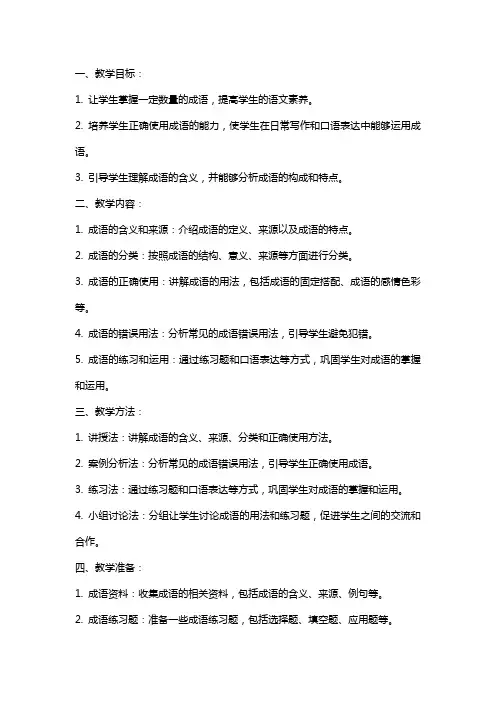 一、教学目标：

1. 让学生掌握一定数量的成语，提高学生的语文素养。

2. 培养学生正确使用成语的能力，使学生在日常写作和口语表达中能够运用成语。

3. 引导学生理解成语的含义，并能够分析成语的构成和特点。

二、教学内容：

1. 成语的含义和来源：介绍成语的定义、来源以及成语的特点。

2. 成语的分类：按照成语的结构、意义、来源等方面进行分类。

3. 成语的正确使用：讲解成语的用法，包括成语的固定搭配、成语的感情色彩等。

4. 成语的错误用法：分析常见的成语错误用法，引导学生避免犯错。

5. 成语的练习和运用：通过练习题和口语表达等方式，巩固学生对成语的掌握和运用。

三、教学方法：

1. 讲授法：讲解成语的含义、来源、分类和正确使用方法。

2. 案例分析法：分析常见的成语错误用法，引导学生正确使用成语。

3. 练习法：通过练习题和口语表达等方式，巩固学生对成语的掌握和运用。

4. 小组讨论法：分组让学生讨论成语的用法和练习题，促进学生之间的交流和合作。

四、教学准备：

1. 成语资料：收集成语的相关资料，包括成语的含义、来源、例句等。

2. 成语练习题：准备一些成语练习题，包括选择题、填空题、应用题等。